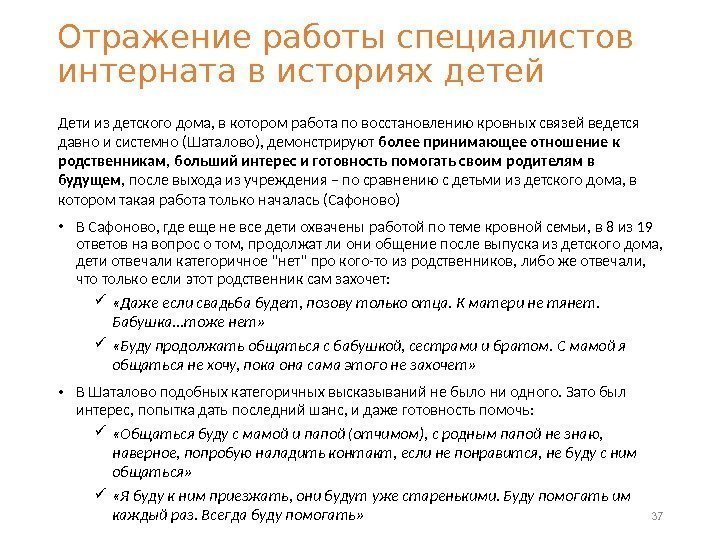 Отражение работы специалистов интерната в историях детей

Дети из детского дома, в котором работа по восстановлению кровных связей ведется давно и системно (Шаталово), демонстрируют более принимающее отношение к родственникам, больший интерес и готовность помогать своим родителям в будущем, после выхода из учреждения – по сравнению с детьми из детского дома, в котором такая работа только началась (Сафоново)

• В Сафоново, где еще не все дети охвачены работой по теме кровной семьи, в 8 из 19 ответов на вопрос о том, продолжат ли они общение после выпуска из детского дома, дети отвечали категоричное "нет" про кого-то из родственников, либо же отвечали, что только если этот родственник сам захочет:

✓ «Даже если свадьба будет, позову только отца. К матери не тянет. Бабушка…тоже нет»

✓ «Буду продолжать общаться с бабушкой, сестрами и братом. С мамой я общаться не хочу, пока она сама этого не захочет»

• В Шаталово подобных категоричных высказываний не было ни одного. Зато был интерес, попытка дать последний шанс, и даже готовность помочь:

✓ «Общаться буду с мамой и папой (отчимом), с родным папой не знаю, наверное, попробую наладить контакт, если не понравится, не буду с ним общаться»

✓ «Я буду к ним приезжать, они будут уже старенькими. Буду помогать им каждый раз. Всегда буду помогать»

37